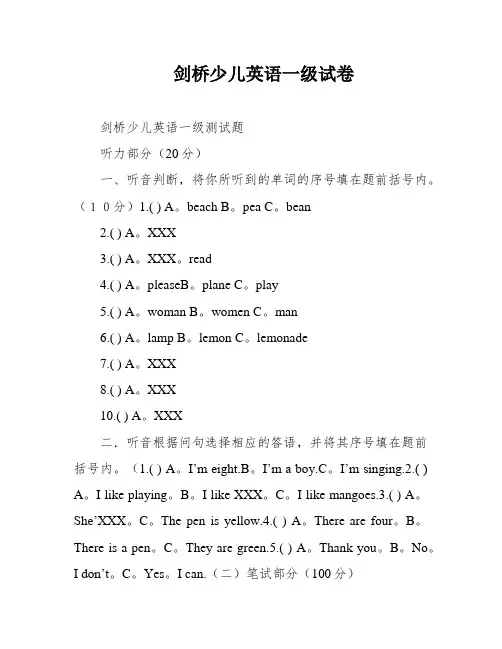 剑桥少儿英语一级试卷

剑桥少儿英语一级测试题

听力部分（20分）

一、听音判断，将你所听到的单词的序号填在题前括号内。（１０分）1.( ) A。beach B。pea C。bean

2.( ) A。XXX

3.( ) A。XXX。read

4.( ) A。pleaseB。plane C。play

5.( ) A。woman B。women C。man

6.( ) A。lamp B。lemon C。lemonade

7.( ) A。XXX

8.( ) A。XXX

10.( ) A。XXX

二．听音根据问句选择相应的答语，并将其序号填在题前括号内。（1.( ) A。I'm eight.B。I'm a boy.C。I'm singing.2.( ) A。I like playing。B。I like XXX。C。I like mangoes.3.( ) A。She'XXX。C。The pen is yellow.4.( ) A。There are four。B。There is a pen。C。They are green.5.( ) A。Thank you。B。No。I don't。C。Yes。I can.（二）笔试部分（100分）